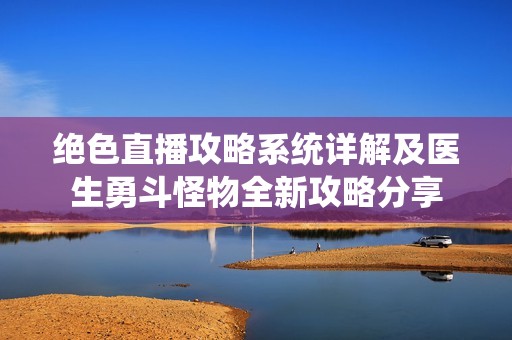 绝色直播攻略系统详解及医生勇斗怪物全新攻略分享